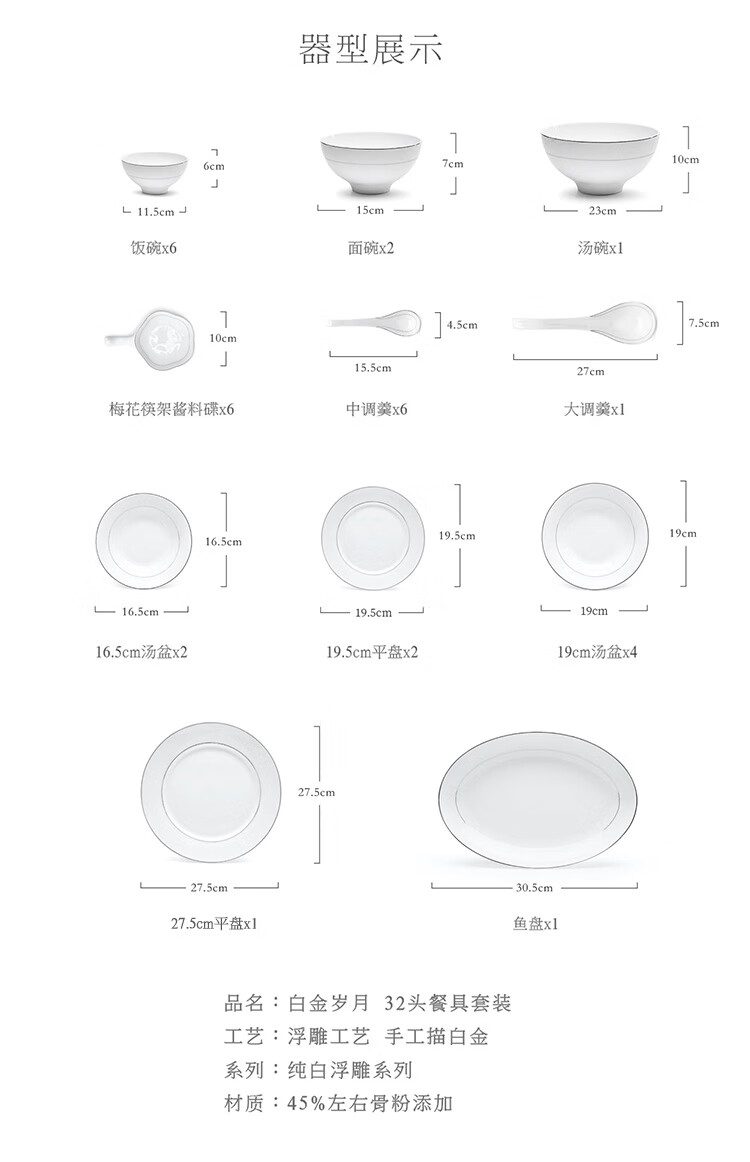 器型展示

6cm
11.5cm
饭碗x6

7cm
15cm
面碗x2

10cm
23cm
汤碗x1

10cm
梅花筷架酱料碟x6

4.5cm
15.5cm
中调羹x6

7.5cm
27cm
大调羹x1

16.5cm
16.5cm
16.5cm汤盆x2

19.5cm
19.5cm
19.5cm平盘x2

19cm
19cm
19cm汤盆x4

27.5cm
27.5cm
27.5cm平盘x1

30.5cm
鱼盘x1

品名：白金岁月 32头餐具套装
工艺：浮雕工艺 手工描白金
系列：纯白浮雕系列
材质：45%左右骨粉添加